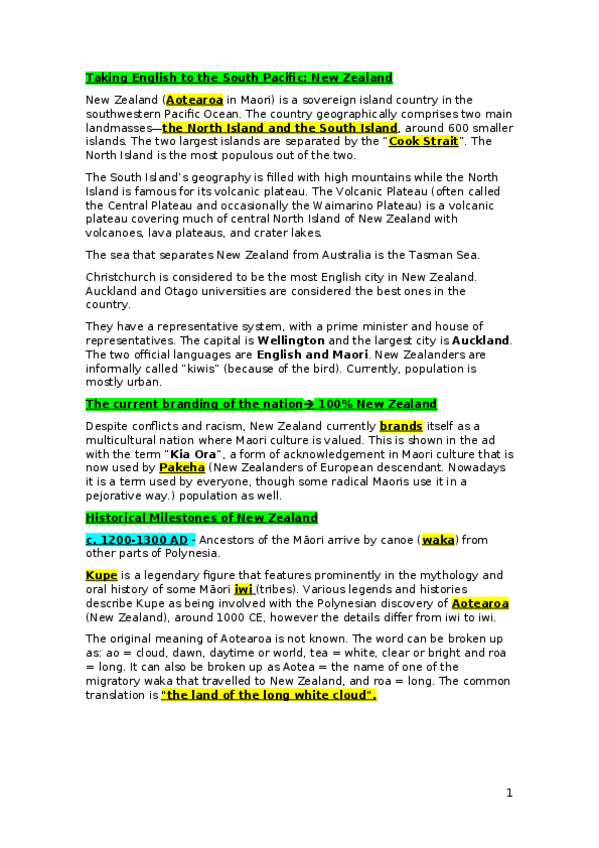 Taking English to the South Pacific: New Zealand

New Zealand (Aotearoa in Maori) is a sovereign island country in the southwestern Pacific Ocean. The country geographically comprises two main landmasses—the North Island and the South Island, around 600 smaller islands. The two largest islands are separated by the "Cook Strait". The North Island is the most populous out of the two.

The South Island's geography is filled with high mountains while the North Island is famous for its volcanic plateau. The Volcanic Plateau (often called the Central Plateau and occasionally the Waimarino Plateau) is a volcanic plateau covering much of central North Island of New Zealand with volcanoes, lava plateaus, and crater lakes.

The sea that separates New Zealand from Australia is the Tasman Sea.

Christchurch is considered to be the most English city in New Zealand. Auckland and Otago universities are considered the best ones in the country.

They have a representative system, with a prime minister and house of representatives. The capital is Wellington and the largest city is Auckland. The two official languages are English and Maori. New Zealanders are informally called "kiwis" (because of the bird). Currently, population is mostly urban.

The current branding of the nation→ 100% New Zealand

Despite conflicts and racism, New Zealand currently brands itself as a multicultural nation where Maori culture is valued. This is shown in the ad with the term "Kia Ora", a form of acknowledgement in Maori culture that is now used by Pakeha (New Zealanders of European descendant. Nowadays it is a term used by everyone, though some radical Maoris use it in a pejorative way.) population as well.

Historical Milestones of New Zealand

c. 1200-1300 AD - Ancestors of the Māori arrive by canoe (waka) from other parts of Polynesia.

Kupe is a legendary figure that features prominently in the mythology and oral history of some Māori iwi (tribes). Various legends and histories describe Kupe as being involved with the Polynesian discovery of Aotearoa (New Zealand), around 1000 CE, however the details differ from iwi to iwi.

The original meaning of Aotearoa is not known. The word can be broken up as: ao = cloud, dawn, daytime or world, tea = white, clear or bright and roa = long. It can also be broken up as Aotea = the name of one of the migratory waka that travelled to New Zealand, and roa = long. The common translation is "the land of the long white cloud".

1